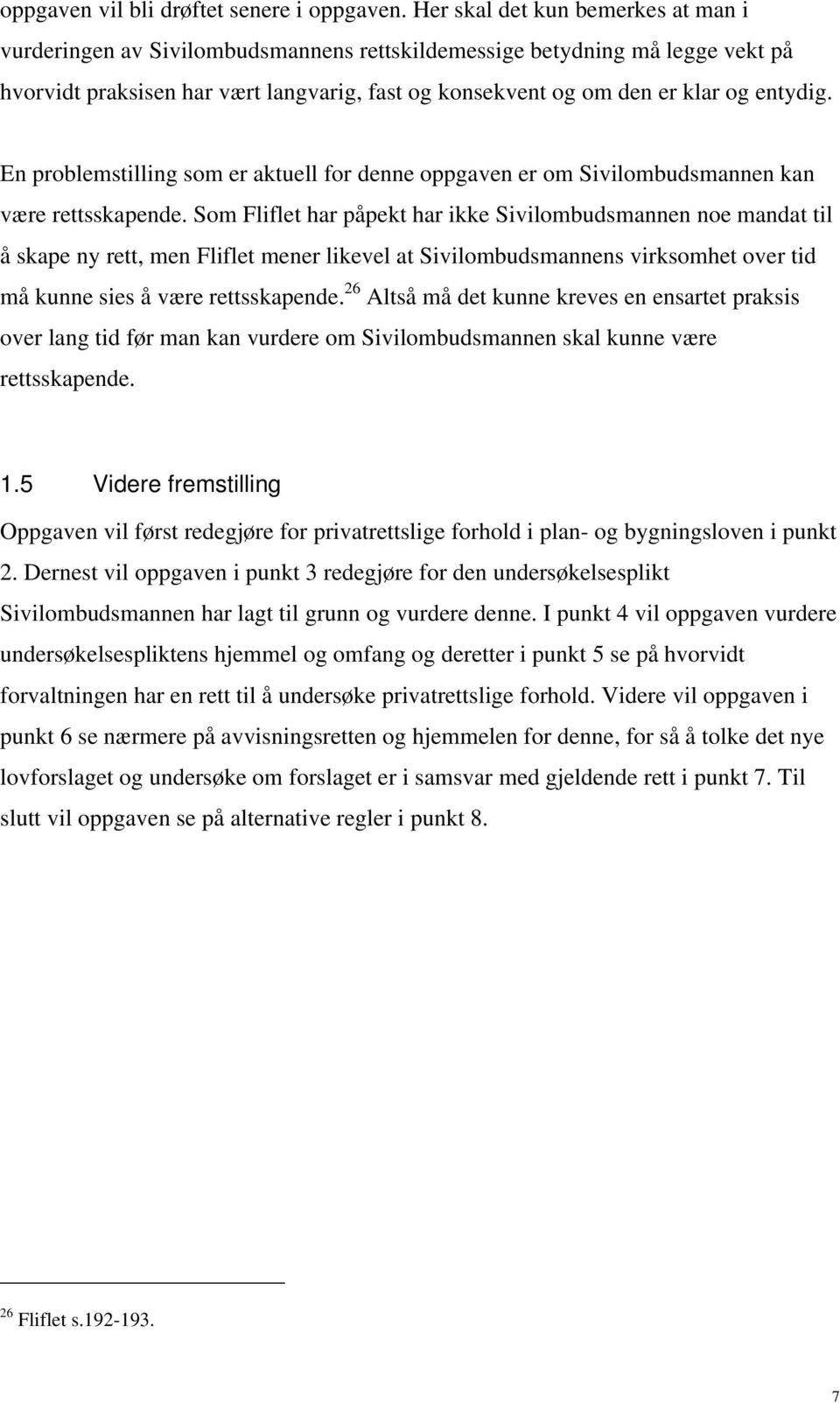 oppgaven vil bli drøftet senere i oppgaven. Her skal det kun bemerkes at man i vurderingen av Sivilombudsmannens rettskildemessige betydning må legge vekt på hvorvidt praksisen har vært langvarig, fast og konsekvent og om den er klar og entydig.

En problemstilling som er aktuell for denne oppgaven er om Sivilombudsmannen kan være rettsskapende. Som Fliflet har påpekt har ikke Sivilombudsmannen noe mandat til å skape ny rett, men Fliflet mener likevel at Sivilombudsmannens virksomhet over tid må kunne sies å være rettsskapende.$^{26}$ Altså må det kunne kreves en ensartet praksis over lang tid før man kan vurdere om Sivilombudsmannen skal kunne være rettsskapende.

1.5 Videre fremstilling

Oppgaven vil først redegjøre for privatrettslige forhold i plan- og bygningsloven i punkt 2. Dernest vil oppgaven i punkt 3 redegjøre for den undersøkelsesplikt Sivilombudsmannen har lagt til grunn og vurdere denne. I punkt 4 vil oppgaven vurdere undersøkelsespliktens hjemmel og omfang og deretter i punkt 5 se på hvorvidt forvaltningen har en rett til å undersøke privatrettslige forhold. Videre vil oppgaven i punkt 6 se nærmere på avvisningsretten og hjemmelen for denne, for så å tolke det nye lovforslaget og undersøke om forslaget er i samsvar med gjeldende rett i punkt 7. Til slutt vil oppgaven se på alternative regler i punkt 8.

$^{26}$ Fliflet s.192-193.

7